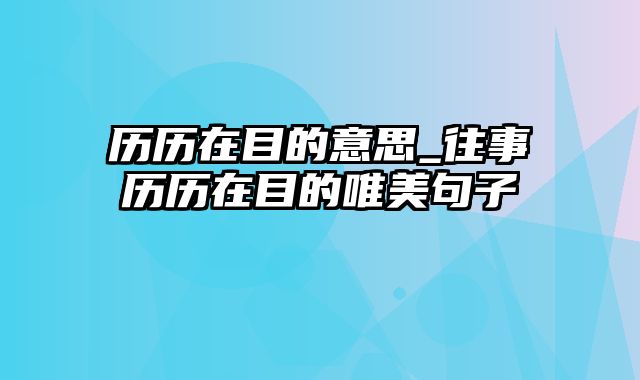 历历在目的意思_往事历历在目的唯美句子